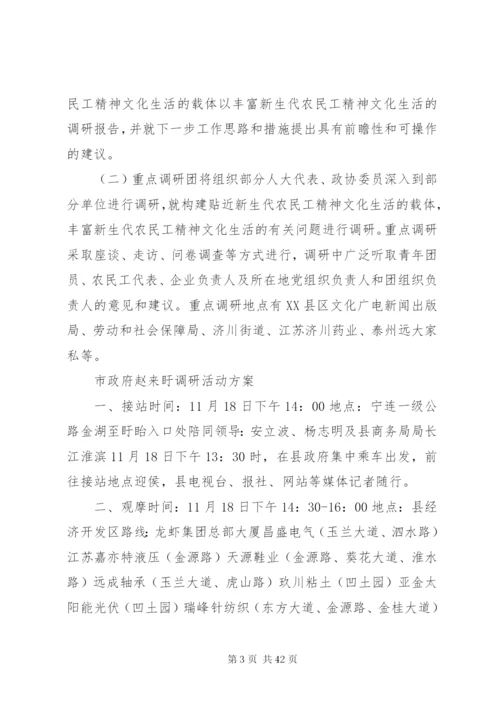 民工精神文化生活的载体以丰富新生代农民工精神文化生活的调研报告，并就下一步工作思路和措施提出具有前瞻性和可操作的建议。

（二）重点调研团将组织部分人大代表、政协委员深入到部分单位进行调研，就构建贴近新生代农民工精神文化生活的载体，丰富新生代农民工精神文化生活的有关问题进行调研。重点调研采取座谈、走访、问卷调查等方式进行，调研中广泛听取青年团员、农民工代表、企业负责人及所在地党组织负责人和团组织负责人的意见和建议。重点调研地点有XX县区文化广电新闻出版局、劳动和社会保障局、济川街道、江苏济川药业、泰州远大家私等。

市政府赵来盱调研活动方案

一、接站时间：11月18日下午14：00地点：宁连一级公路金湖至盱眙入口处陪同领导：安立波、杨志明及县商务局局长江淮滨11月18日下午13：30时，在县政府集中乘车出发，前往接站地点迎侯，县电视台、报社、网站等媒体记者随行。

二、观摩时间：11月18日下午14：30-16：00地点：县经济开发区路线：龙虾集团总部大厦昌盛电气（玉兰大道、泗水路）江苏嘉亦特液压（金源路）天源鞋业（金源路、葵花大道、淮水路）远成轴承（玉兰大道、虎山路）玖川粘土（凹土园）亚金太阳能光伏（凹土园）瑞峰针纺织（东方大道、金源路、金桂大道）

第3页 共42页